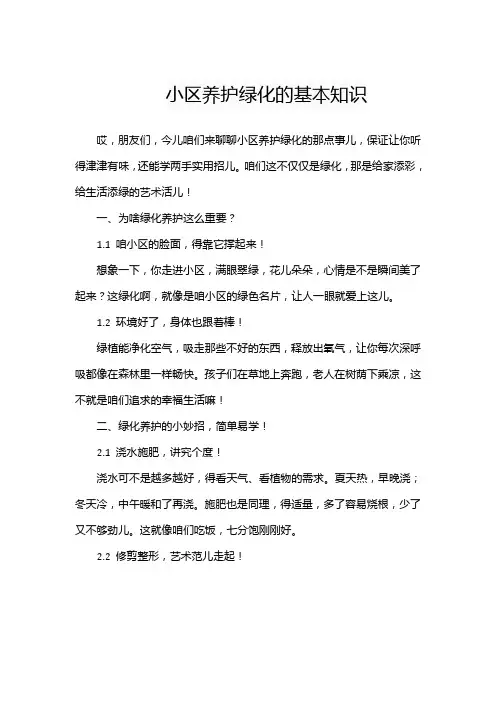 小区养护绿化的基本知识

哎，朋友们，今儿咱们来聊聊小区养护绿化的那点事儿，保证让你听得津津有味，还能学两手实用招儿。咱们这不仅仅是绿化，那是给家添彩，给生活添绿的艺术活儿！

一、为啥绿化养护这么重要？

1.1 咱小区的脸面，得靠它撑起来！

想象一下，你走进小区，满眼翠绿，花儿朵朵，心情是不是瞬间美了起来？这绿化啊，就像是咱小区的绿色名片，让人一眼就爱上这儿。

1.2 环境好了，身体也跟着棒！

绿植能净化空气，吸走那些不好的东西，释放出氧气，让你每次深呼吸都像在森林里一样畅快。孩子们在草地上奔跑，老人在树荫下乘凉，这不就是咱们追求的幸福生活嘛！

二、绿化养护的小妙招，简单易学！

2.1 浇水施肥，讲究个度！

浇水可不是越多越好，得看天气、看植物的需求。夏天热，早晚浇；冬天冷，中午暖和了再浇。施肥也是同理，得适量，多了容易烧根，少了又不够劲儿。这就像咱们吃饭，七分饱刚刚好。

2.2 修剪整形，艺术范儿走起！